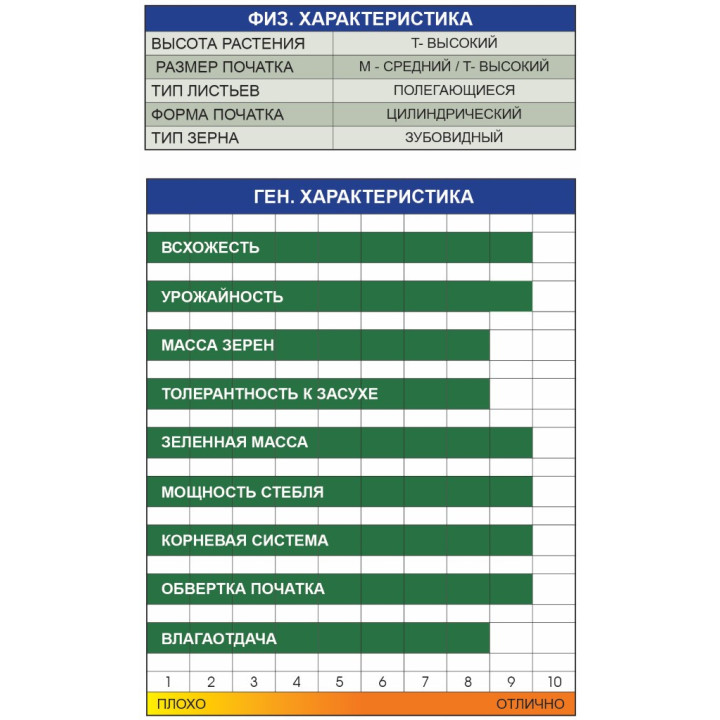 ФИЗ. ХАРАКТЕРИСТИКА

| ВЫСОТА РАСТЕНИЯ | Т- ВЫСОКИЙ |
|---|---|
| РАЗМЕР ПОЧАТКА | М - СРЕДНИЙ / Т- ВЫСОКИЙ |
| ТИП ЛИСТЬЕВ | ПОЛЕГАЮЩИЕСЯ |
| ФОРМА ПОЧАТКА | ЦИЛИНДРИЧЕСКИЙ |
| ТИП ЗЕРНА | ЗУБОВИДНЫЙ |

ГЕН. ХАРАКТЕРИСТИКА

ВСХОЖЕСТЬ
УРОЖАЙНОСТЬ
МАССА ЗЕРЕН
ТОЛЕРАНТНОСТЬ К ЗАСУХЕ
ЗЕЛЕННАЯ МАССА
МОЩНОСТЬ СТЕБЛЯ
КОРНЕВАЯ СИСТЕМА
ОБВЕРТКА ПОЧАТКА
ВЛАГАОТДАЧА

1 2 3 4 5 6 7 8 9 10

ПЛОХО ОТЛИЧНО